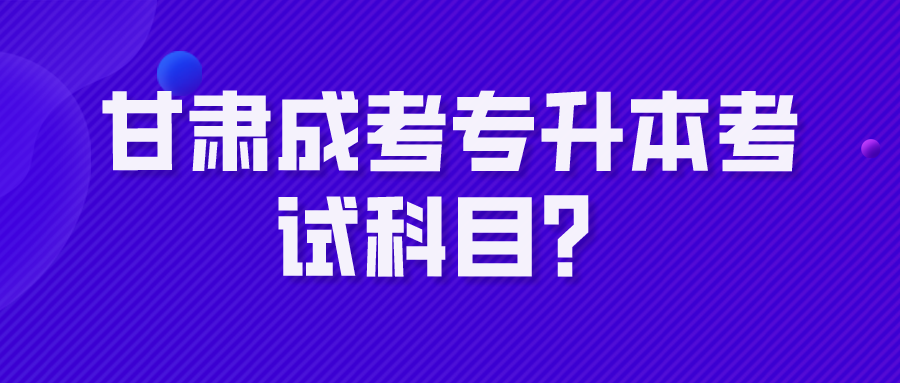 甘肃成考专升本考试科目？